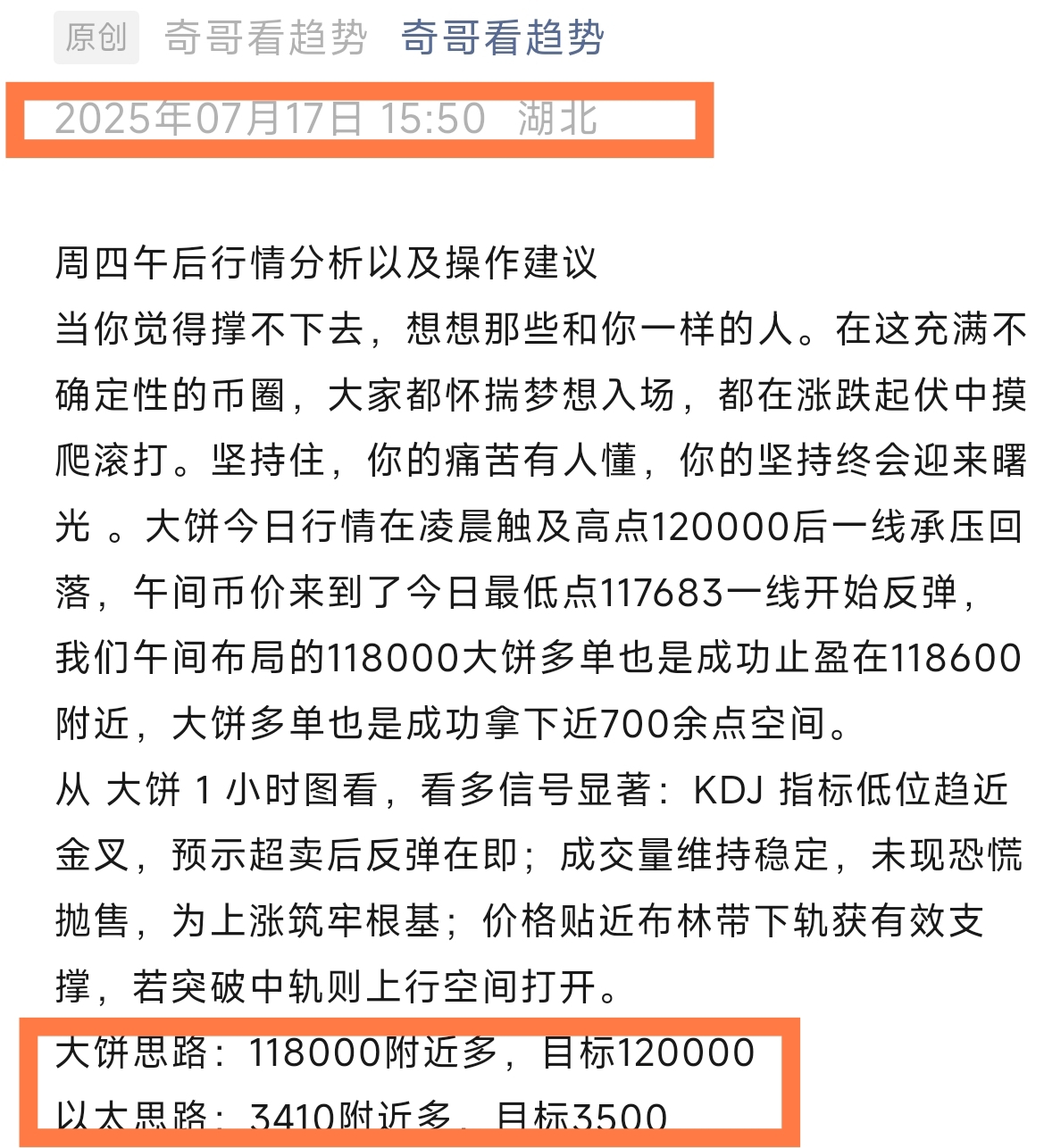 原创 奇哥看趋势 奇哥看趋势

2025年07月17日 15:50 湖北

周四午后行情分析以及操作建议
当你觉得撑不下去，想想那些和你一样的人。在这充满不确定性的币圈，大家都怀揣梦想入场，都在涨跌起伏中摸爬滚打。坚持住，你的痛苦有人懂，你的坚持终会迎来曙光 。大饼今日行情在凌晨触及高点120000后一线承压回落，午间币价来到了今日最低点117683一线开始反弹，我们午间布局的118000大饼多单也是成功止盈在118600附近，大饼多单也是成功拿下近700余点空间。
从 大饼 1 小时图看，看多信号显著：KDJ 指标低位趋近金叉，预示超卖后反弹在即；成交量维持稳定，未现恐慌抛售，为上涨筑牢根基；价格贴近布林带下轨获有效支撑，若突破中轨则上行空间打开。
大饼思路：118000附近多，目标120000
以太思路：3410附近多，目标3500